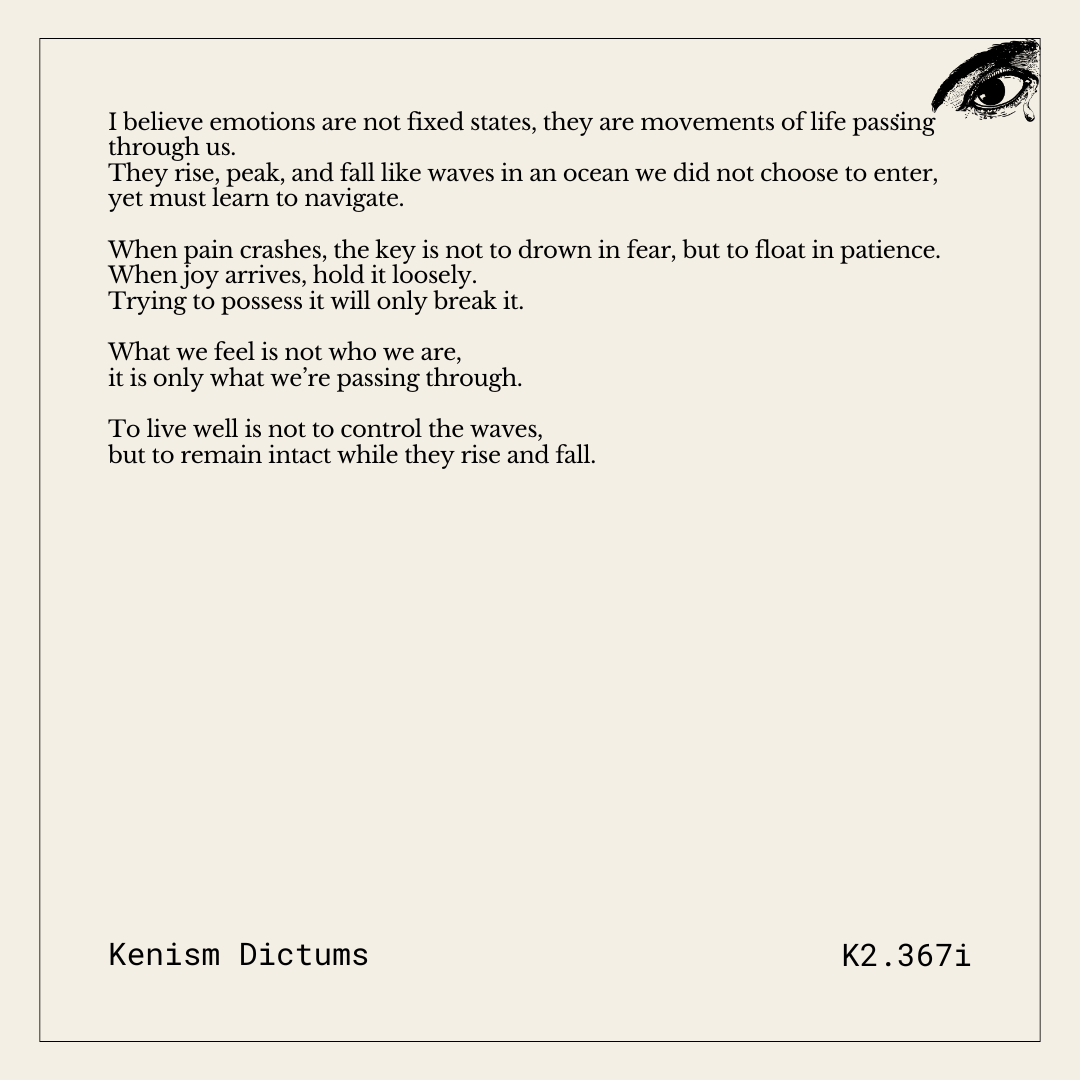 I believe emotions are not fixed states, they are movements of life passing through us.
They rise, peak, and fall like waves in an ocean we did not choose to enter, yet must learn to navigate.

When pain crashes, the key is not to drown in fear, but to float in patience.
When joy arrives, hold it loosely.
Trying to possess it will only break it.

What we feel is not who we are,
it is only what we're passing through.

To live well is not to control the waves,
but to remain intact while they rise and fall.

Kenism Dictums

K2.367i